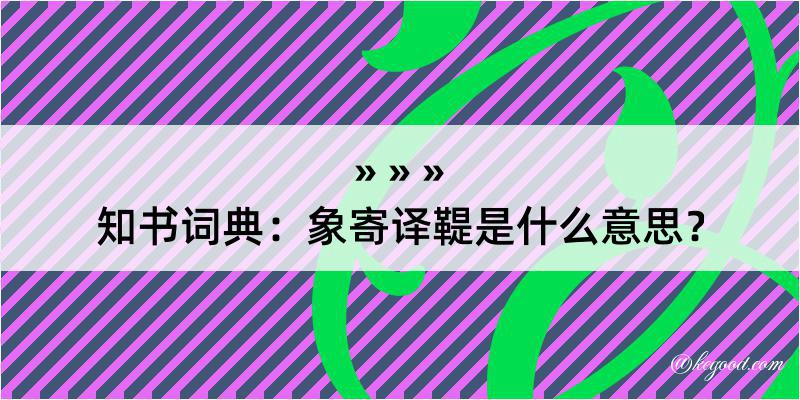 » » »
知书词典：象寄译鞮是什么意思？
@kegood.com